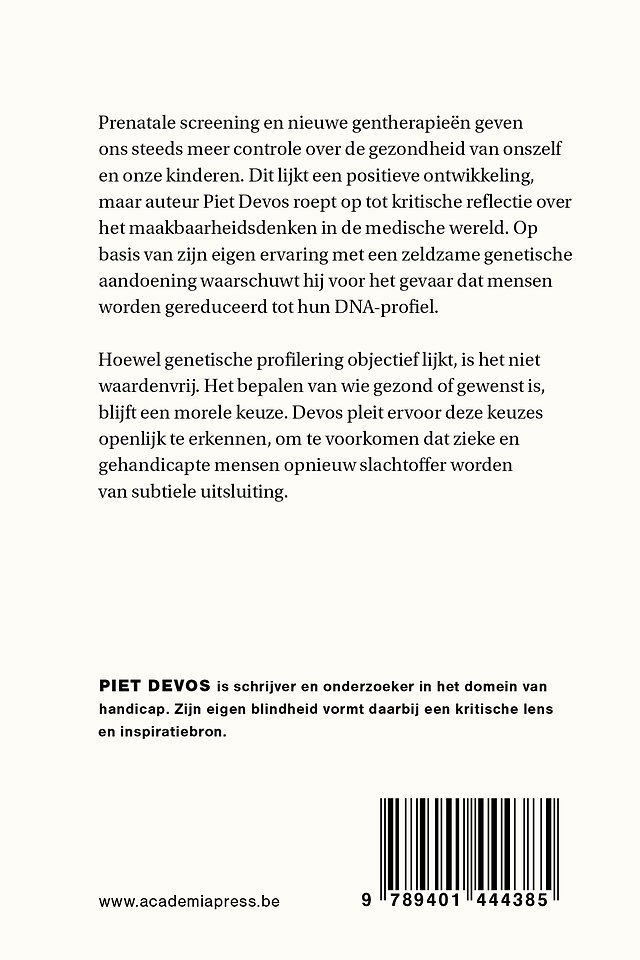 Prenatale screening en nieuwe gentherapieën geven ons steeds meer controle over de gezondheid van onszelf en onze kinderen. Dit lijkt een positieve ontwikkeling, maar auteur Piet Devos roept op tot kritische reflectie over het maakbaarheidsdenken in de medische wereld. Op basis van zijn eigen ervaring met een zeldzame genetische aandoening waarschuwt hij voor het gevaar dat mensen worden gereduceerd tot hun DNA-profiel.

Hoewel genetische profilering objectief lijkt, is het niet waardenvrij. Het bepalen van wie gezond of gewenst is, blijft een morele keuze. Devos pleit ervoor deze keuzes openlijk te erkennen, om te voorkomen dat zieke en gehandicapte mensen opnieuw slachtoffer worden van subtiele uitsluiting.

PIET DEVOS is schrijver en onderzoeker in het domein van handicap. Zijn eigen blindheid vormt daarbij een kritische lens en inspiratiebron.

www.academiapress.be

9 789401 444385